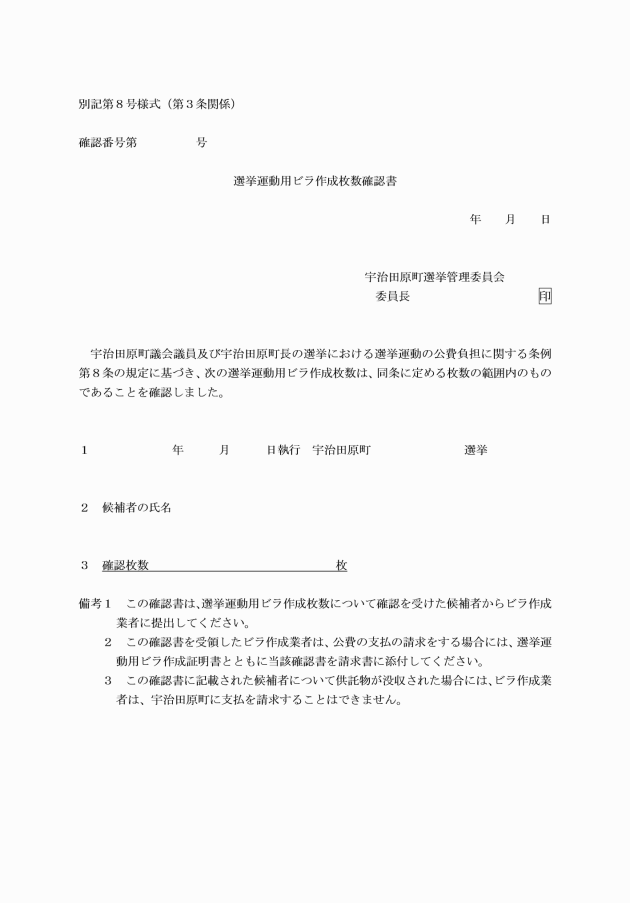 別記第８号様式（第３条関係）

確認番号第　　　　号

選挙運動用ビラ作成枚数確認書

年　月　日

宇治田原町選挙管理委員会
委員長　　　　　　　　印

宇治田原町議会議員及び宇治田原町長の選挙における選挙運動の公費負担に関する条例第８条の規定に基づき、次の選挙運動用ビラ作成枚数は、同条に定める枚数の範囲内のものであることを確認しました。

１　　　　年　　月　　日執行　宇治田原町　　　　　　選挙

２　候補者の氏名

３　確認枚数　　　　　　　　　　　枚

備考１　この確認書は、選挙運動用ビラ作成枚数について確認を受けた候補者からビラ作成業者に提出してください。
２　この確認書を受領したビラ作成業者は、公費の支払の請求をする場合には、選挙運動用ビラ作成証明書とともに当該確認書を請求書に添付してください。
３　この確認書に記載された候補者について供託物が没収された場合には、ビラ作成業者は、宇治田原町に支払を請求することはできません。